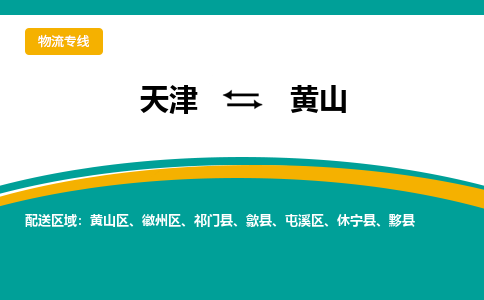 物流专线

天津 ⇆ 黄山

配送区域：黄山区、徽州区、祁门县、歙县、屯溪区、休宁县、黟县